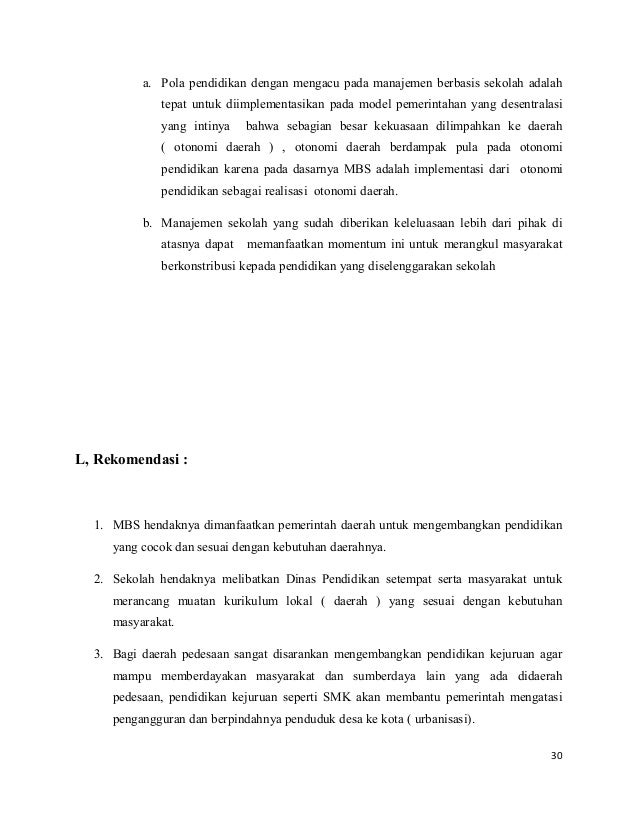 a. Pola pendidikan dengan mengacu pada manajemen berbasis sekolah adalah tepat untuk diimplementasikan pada model pemerintahan yang desentralasi yang intinya bahwa sebagian besar kekuasaan dilimpahkan ke daerah ( otonomi daerah ) , otonomi daerah berdampak pula pada otonomi pendidikan karena pada dasarnya MBS adalah implementasi dari otonomi pendidikan sebagai realisasi otonomi daerah.

b. Manajemen sekolah yang sudah diberikan keleluasaan lebih dari pihak di atasnya dapat memanfaatkan momentum ini untuk merangkul masyarakat berkonstribusi kepada pendidikan yang diselenggarakan sekolah

L, Rekomendasi :

1. MBS hendaknya dimanfaatkan pemerintah daerah untuk mengembangkan pendidikan yang cocok dan sesuai dengan kebutuhan daerahnya.

2. Sekolah hendaknya melibatkan Dinas Pendidikan setempat serta masyarakat untuk merancang muatan kurikulum lokal ( daerah ) yang sesuai dengan kebutuhan masyarakat.

3. Bagi daerah pedesaan sangat disarankan mengembangkan pendidikan kejuruan agar mampu memberdayakan masyarakat dan sumberdaya lain yang ada didaerah pedesaan, pendidikan kejuruan seperti SMK akan membantu pemerintah mengatasi pengangguran dan berpindahnya penduduk desa ke kota ( urbanisasi).

30